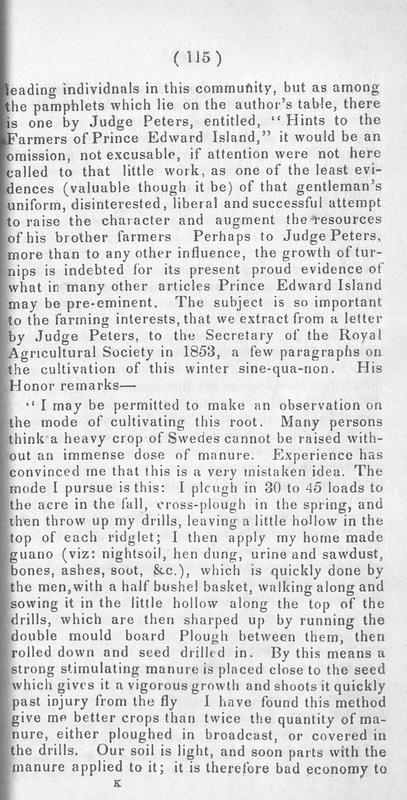 ( 115 )

leading individnals in this community, but as among the pamphlets which lie on the author's table, there is one by Judge Peters, entitled, "Hints to the Farmers of Prince Edward Island," it would be an omission, not excusable, if attention were not here called to that little work, as one of the least evidences (valuable though it be) of that gentleman's uniform, disinterested, liberal and successful attempt to raise the character and augment the resources of his brother farmers Perhaps to Judge Peters, more than to any other influence, the growth of turnips is indebted for its present proud evidence of what in many other articles Prince Edward Island may be pre-eminent. The subject is so important to the farming interests, that we extract from a letter by Judge Peters, to the Secretary of the Royal Agricultural Society in 1853, a few paragraphs on the cultivation of this winter sine-qua-non. His Honor remarks—

"I may be permitted to make an observation on the mode of cultivating this root. Many persons think a heavy crop of Swedes cannot be raised without an immense dose of manure. Experience has convinced me that this is a very mistaken idea. The mode I pursue is this: I plough in 30 to 45 loads to the acre in the fall, cross-plough in the spring, and then throw up my drills, leaving a little hollow in the top of each ridglet; I then apply my home made guano (viz: nightsoil, hen dung, urine and sawdust, bones, ashes, soot, &c.), which is quickly done by the men, with a half bushel basket, walking along and sowing it in the little hollow along the top of the drills, which are then sharped up by running the double mould board Plough between them, then rolled down and seed drilled in. By this means a strong stimulating manure is placed close to the seed which gives it a vigorous growth and shoots it quickly past injury from the fly I have found this method give me better crops than twice the quantity of manure, either ploughed in broadcast, or covered in the drills. Our soil is light, and soon parts with the manure applied to it; it is therefore bad economy to

K